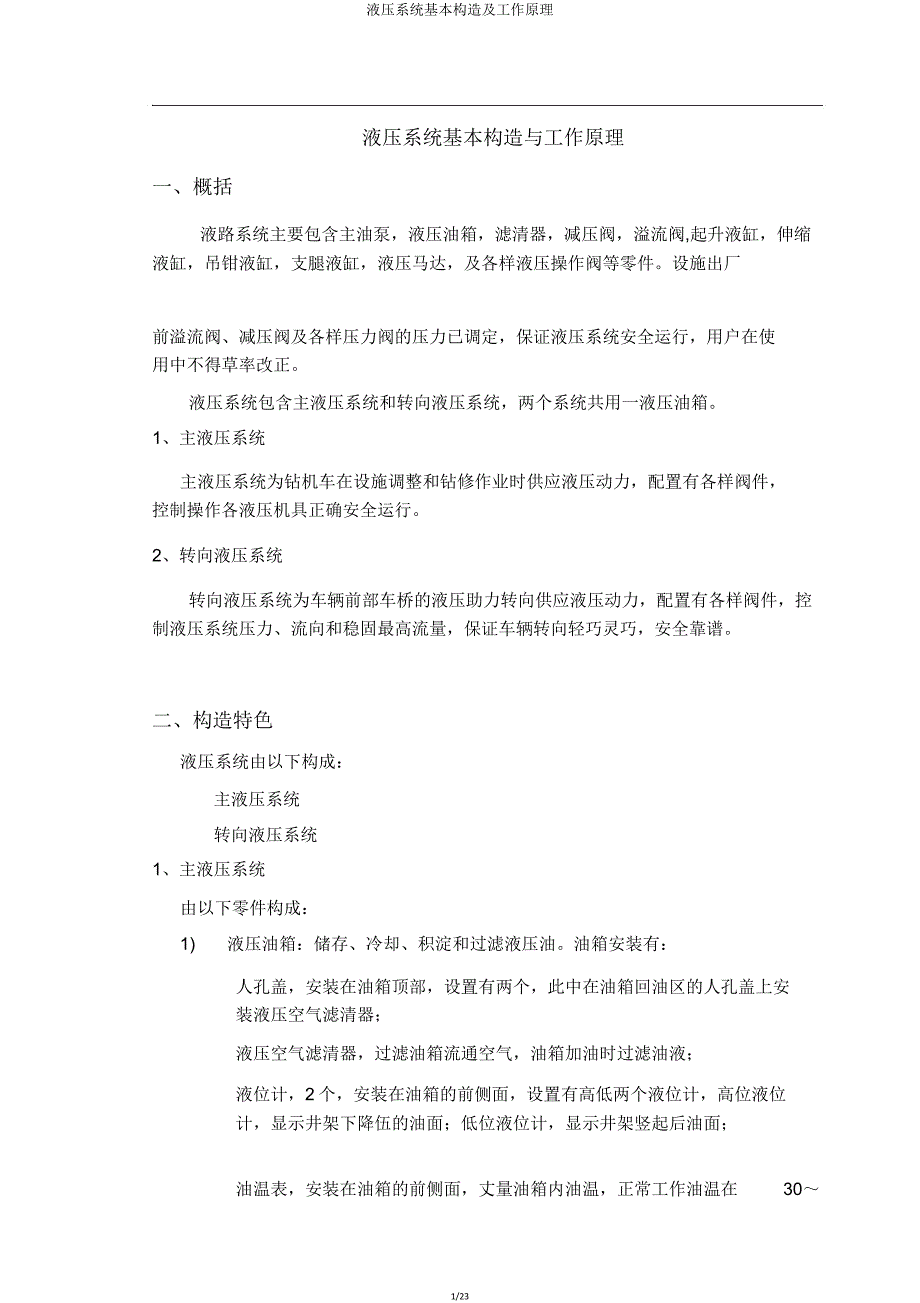 液压系统基本构造及工作原理

液压系统基本构造与工作原理

一、概括

液路系统主要包含主油泵，液压油箱，滤清器，减压阀，溢流阀,起升液缸，伸缩液缸，吊钳液缸，支腿液缸，液压马达，及各样液压操作阀等零件。设施出厂

前溢流阀、减压阀及各样压力阀的压力已调定，保证液压系统安全运行，用户在使用中不得草率改正。

液压系统包含主液压系统和转向液压系统，两个系统共用一液压油箱。

1、主液压系统

主液压系统为钻机车在设施调整和钻修作业时供应液压动力，配置有各样阀件，控制操作各液压机具正确安全运行。

2、转向液压系统

转向液压系统为车辆前部车桥的液压助力转向供应液压动力，配置有各样阀件，控制液压系统压力、流向和稳固最高流量，保证车辆转向轻巧灵巧，安全靠谱。

二、构造特色

液压系统由以下构成：

主液压系统

转向液压系统

1、主液压系统

由以下零件构成：

1) 液压油箱：储存、冷却、积淀和过滤液压油。油箱安装有：

人孔盖，安装在油箱顶部，设置有两个，此中在油箱回油区的人孔盖上安装液压空气滤清器；

液压空气滤清器，过滤油箱流通空气，油箱加油时过滤油液；

液位计，2 个，安装在油箱的前侧面，设置有高低两个液位计，高位液位计，显示井架下降伍的油面；低位液位计，显示井架竖起后油面；

油温表，安装在油箱的前侧面，丈量油箱内油温，正常工作油温在 30～

1/23